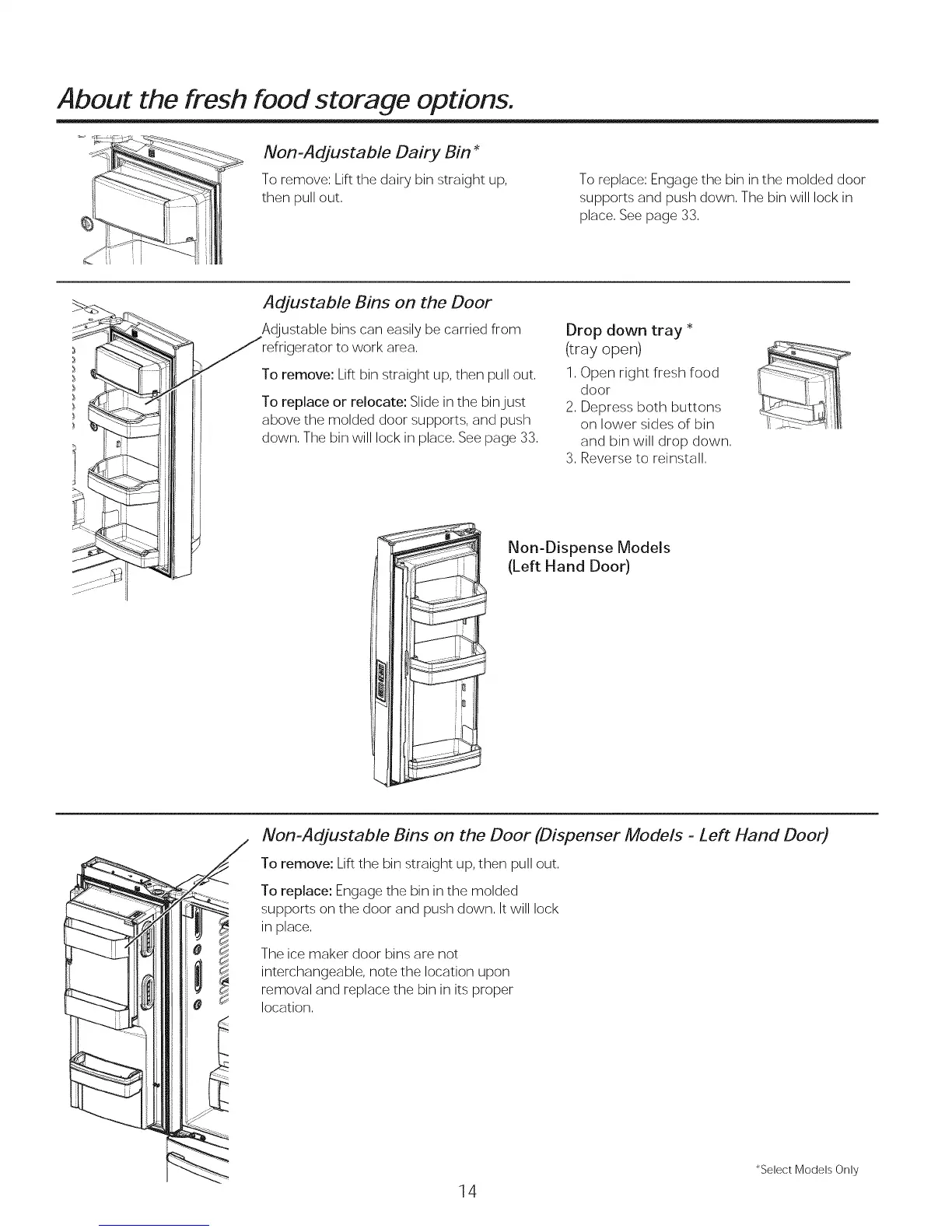 About the fresh food storage options.

Non-Adjustable Dairy Bin*

To remove: Lift the dairy bin straight up, then pull out.

To replace: Engage the bin in the molded door supports and push down. The bin will lock in place. See page 33.

Adjustable Bins on the Door

Adjustable bins can easily be carried from refrigerator to work area.

To remove: Lift bin straight up, then pull out.

To replace or relocate: Slide in the bin just above the molded door supports, and push down. The bin will lock in place. See page 33.

Drop down tray *
(tray open)

1. Open right fresh food door
2. Depress both buttons on lower sides of bin and bin will drop down.
3. Reverse to reinstall.

Non-Dispense Models
(Left Hand Door)

Non-Adjustable Bins on the Door (Dispenser Models - Left Hand Door)

To remove: Lift the bin straight up, then pull out.

To replace: Engage the bin in the molded supports on the door and push down. It will lock in place.

The ice maker door bins are not interchangeable, note the location upon removal and replace the bin in its proper location.

*Select Models Only

14